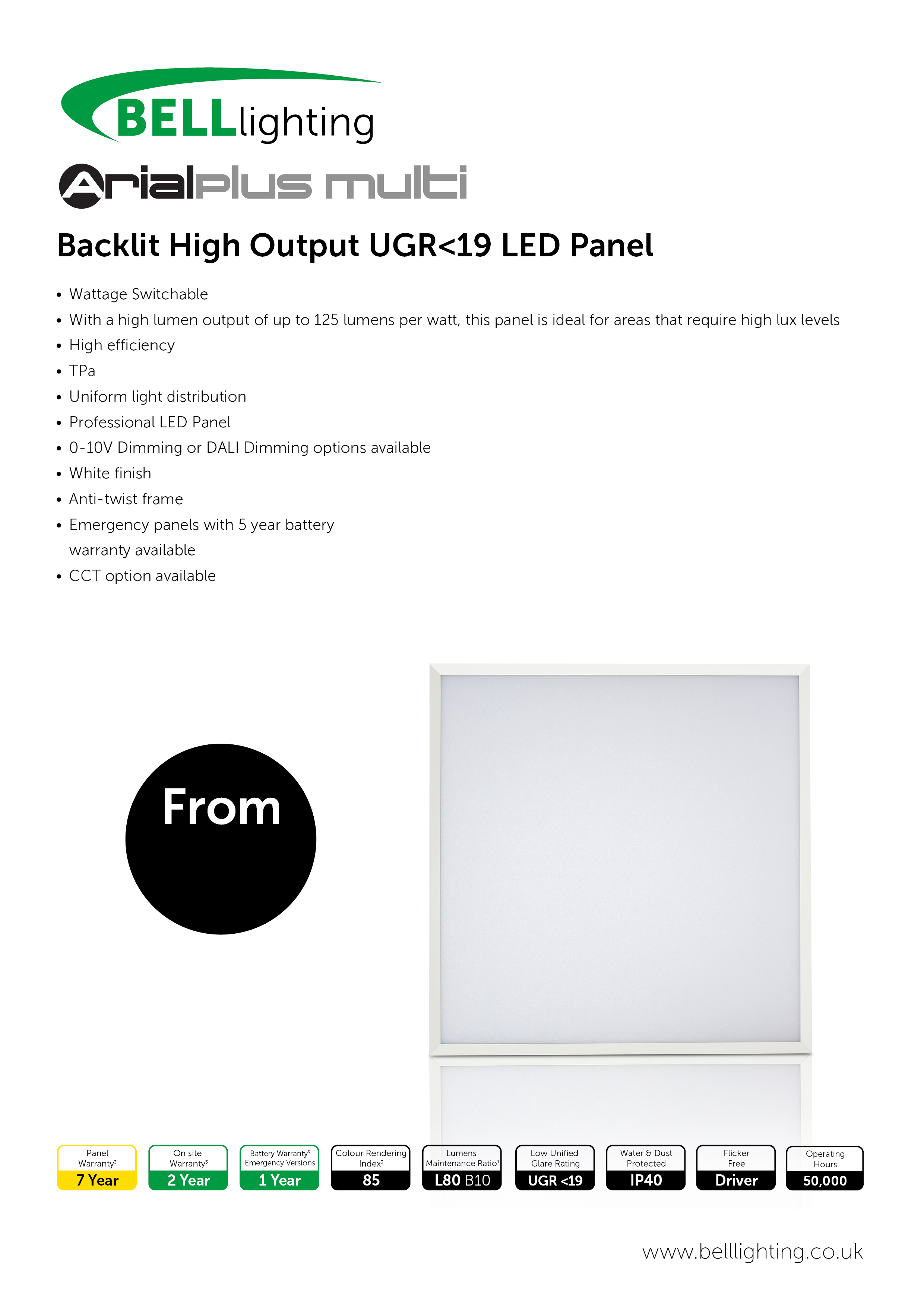 BELLlighting

Arialplus multi

Backlit High Output UGR<19 LED Panel

• Wattage Switchable
• With a high lumen output of up to 125 lumens per watt, this panel is ideal for areas that require high lux levels
• High efficiency
• TPa
• Uniform light distribution
• Professional LED Panel
• 0-10V Dimming or DALI Dimming options available
• White finish
• Anti-twist frame
• Emergency panels with 5 year battery warranty available
• CCT option available

From

Panel Warranty$^{3}$
7 Year

On site Warranty$^{3}$
2 Year

Battery Warranty$^{3}$ Emergency Versions
1 Year

Colour Rendering Index$^{3}$
85

Lumens Maintenance Ratio$^{1}$
L80 B10

Low Unified Glare Rating
UGR <19

Water & Dust Protected
IP40

Flicker Free
Driver

Operating Hours
50,000

www.belllighting.co.uk